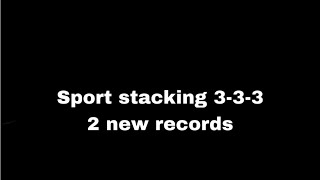 Sport stacking 3-3-3
2 new records